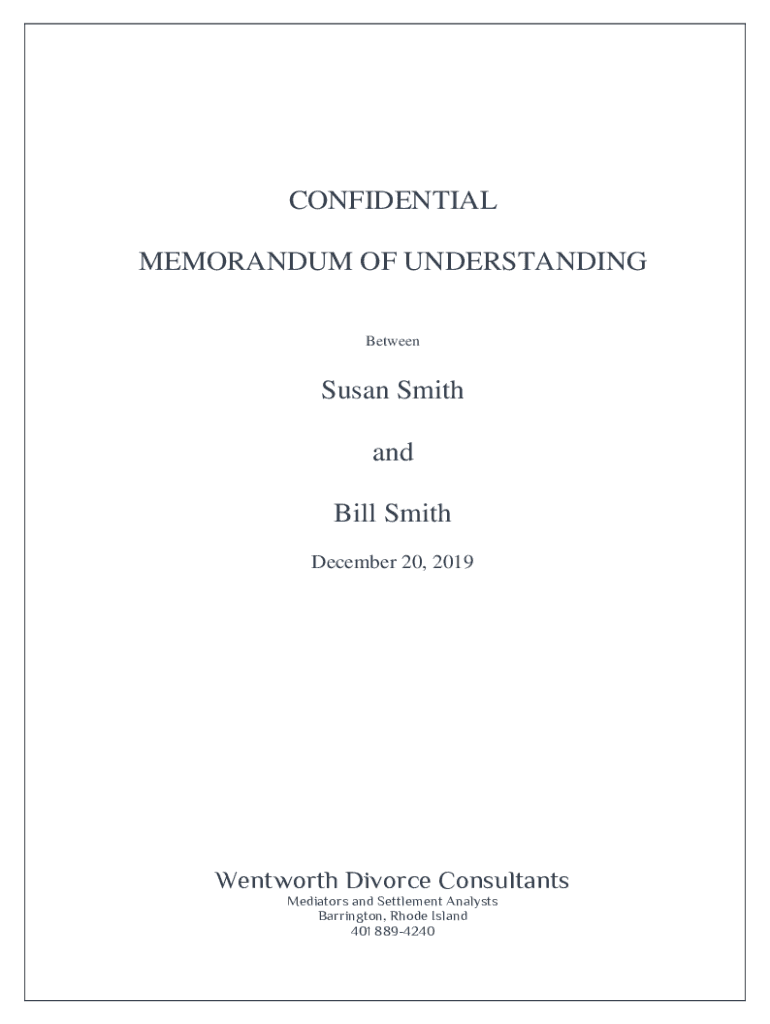 CONFIDENTIAL

MEMORANDUM OF UNDERSTANDING

Between

Susan Smith

and

Bill Smith

December 20, 2019

Wentworth Divorce Consultants

Mediators and Settlement Analysts
Barrington, Rhode Island
401 889-4240